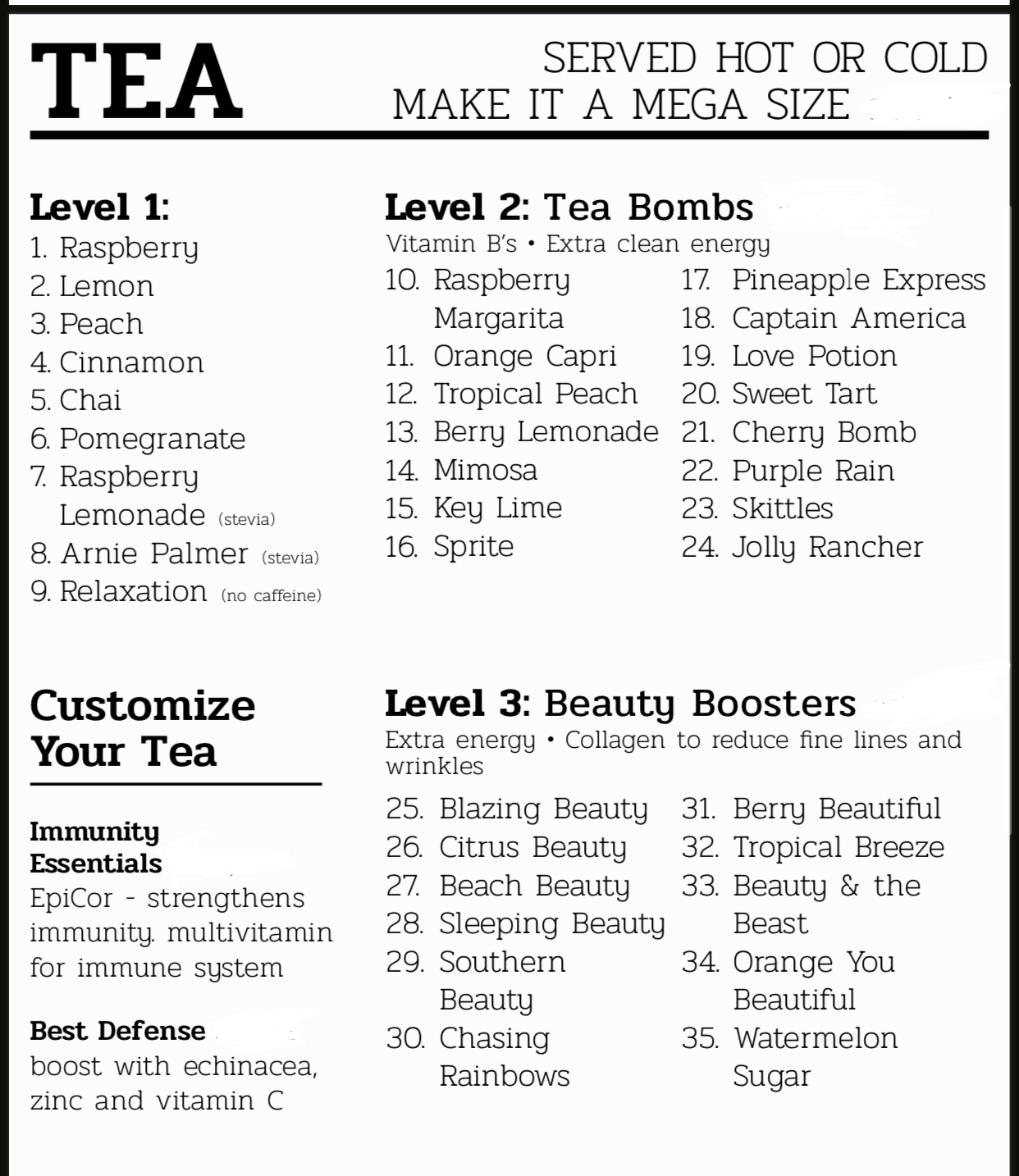 TEA

SERVED HOT OR COLD
MAKE IT A MEGA SIZE

Level 1:
1. Raspberry
2. Lemon
3. Peach
4. Cinnamon
5. Chai
6. Pomegranate
7. Raspberry Lemonade (stevia)
8. Arnie Palmer (stevia)
9. Relaxation (no caffeine)

Level 2: Tea Bombs
Vitamin B's • Extra clean energy
10. Raspberry Margarita
11. Orange Capri
12. Tropical Peach
13. Berry Lemonade
14. Mimosa
15. Key Lime
16. Sprite
17. Pineapple Express
18. Captain America
19. Love Potion
20. Sweet Tart
21. Cherry Bomb
22. Purple Rain
23. Skittles
24. Jolly Rancher

Customize Your Tea

Immunity Essentials
EpiCor - strengthens immunity. multivitamin for immune system

Best Defense
boost with echinacea, zinc and vitamin C

Level 3: Beauty Boosters
Extra energy • Collagen to reduce fine lines and wrinkles
25. Blazing Beauty
26. Citrus Beauty
27. Beach Beauty
28. Sleeping Beauty
29. Southern Beauty
30. Chasing Rainbows
31. Berry Beautiful
32. Tropical Breeze
33. Beauty & the Beast
34. Orange You Beautiful
35. Watermelon Sugar